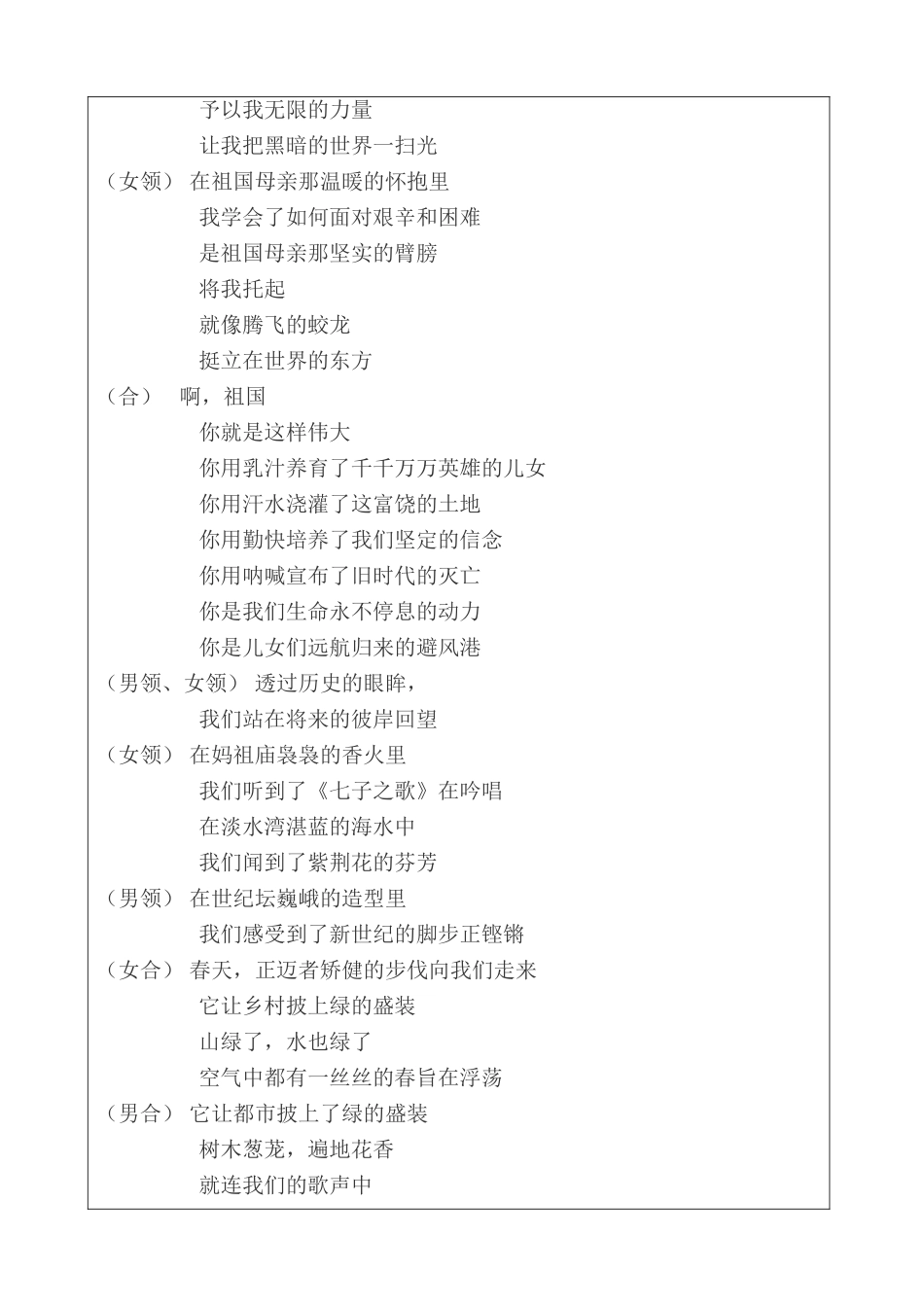 予以我无限的力量
让我把黑暗的世界一扫光
（女领） 在祖国母亲那温暖的怀抱里
我学会了如何面对艰辛和困难
是祖国母亲那坚实的臂膀
将我托起
就像腾飞的蛟龙
挺立在世界的东方
（合） 啊，祖国
你就是这样伟大
你用乳汁养育了千千万万英雄的儿女
你用汗水浇灌了这富饶的土地
你用勤快培养了我们坚定的信念
你用呐喊宣布了旧时代的灭亡
你是我们生命永不停息的动力
你是儿女们远航归来的避风港
（男领、女领） 透过历史的眼眸，
我们站在将来的彼岸回望
（女领） 在妈祖庙袅袅的香火里
我们听到了《七子之歌》在吟唱
在淡水湾湛蓝的海水中
我们闻到了紫荆花的芬芳
（男领） 在世纪坛巍峨的造型里
我们感受到了新世纪的脚步正铿锵
（女合） 春天，正迈者矫健的步伐向我们走来
它让乡村披上绿的盛装
山绿了，水也绿了
空气中都有一丝丝的春旨在浮荡
（男合） 它让都市披上了绿的盛装
树木葱茏，遍地花香
就连我们的歌声中